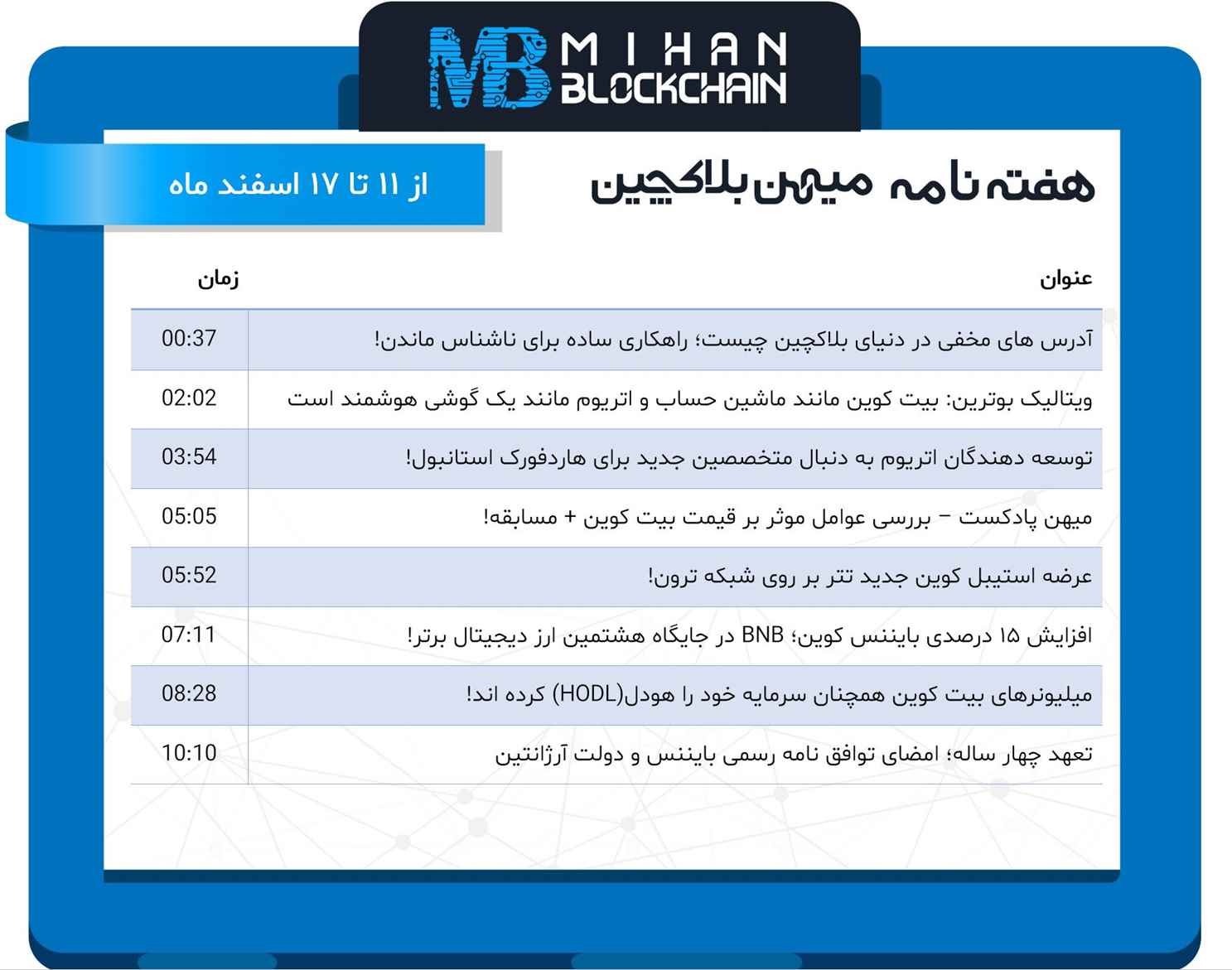 MB MIHAN BLOCKCHAIN

هفته نامه میهن بلاکچین

از ۱۱ تا ۱۷ اسفند ماه

| عنوان | زمان |
|---|---|
| آدرس های مخفی در دنیای بلاکچین چیست؛ راهکاری ساده برای ناشناس ماندن! | 00:37 |
| ویتالیک بوترین: بیت کوین مانند ماشین حساب و اتریوم مانند یک گوشی هوشمند است | 02:02 |
| توسعه دهندگان اتریوم به دنبال متخصصین جدید برای هاردفورک استانبول! | 03:54 |
| میهن پادکست – بررسی عوامل موثر بر قیمت بیت کوین + مسابقه! | 05:05 |
| عرضه استیبل کوین جدید تتر بر روی شبکه ترون! | 05:52 |
| افزایش ۱۵ درصدی بایننس کوین؛ BNB در جایگاه هشتمین ارز دیجیتال برتر! | 07:11 |
| میلیونرهای بیت کوین همچنان سرمایه خود را هودل(HODL) کرده اند! | 08:28 |
| تعهد چهار ساله؛ امضای توافق نامه رسمی بایننس و دولت آرژانتین | 10:10 |